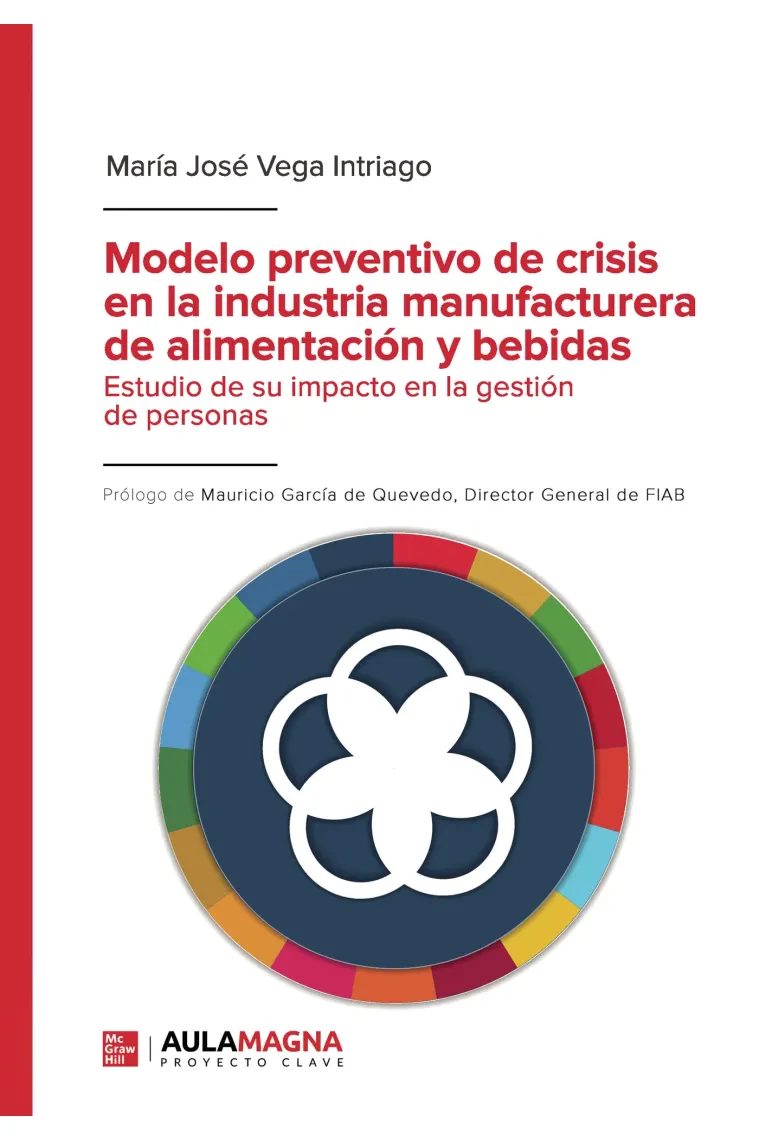 María José Vega Intriago

Modelo preventivo de crisis en la industria manufacturera de alimentación y bebidas

Estudio de su impacto en la gestión de personas

Prólogo de Mauricio García de Quevedo, Director General de FIAB

Mc Graw Hill

AULAMAGNA
PROYECTO CLAVE